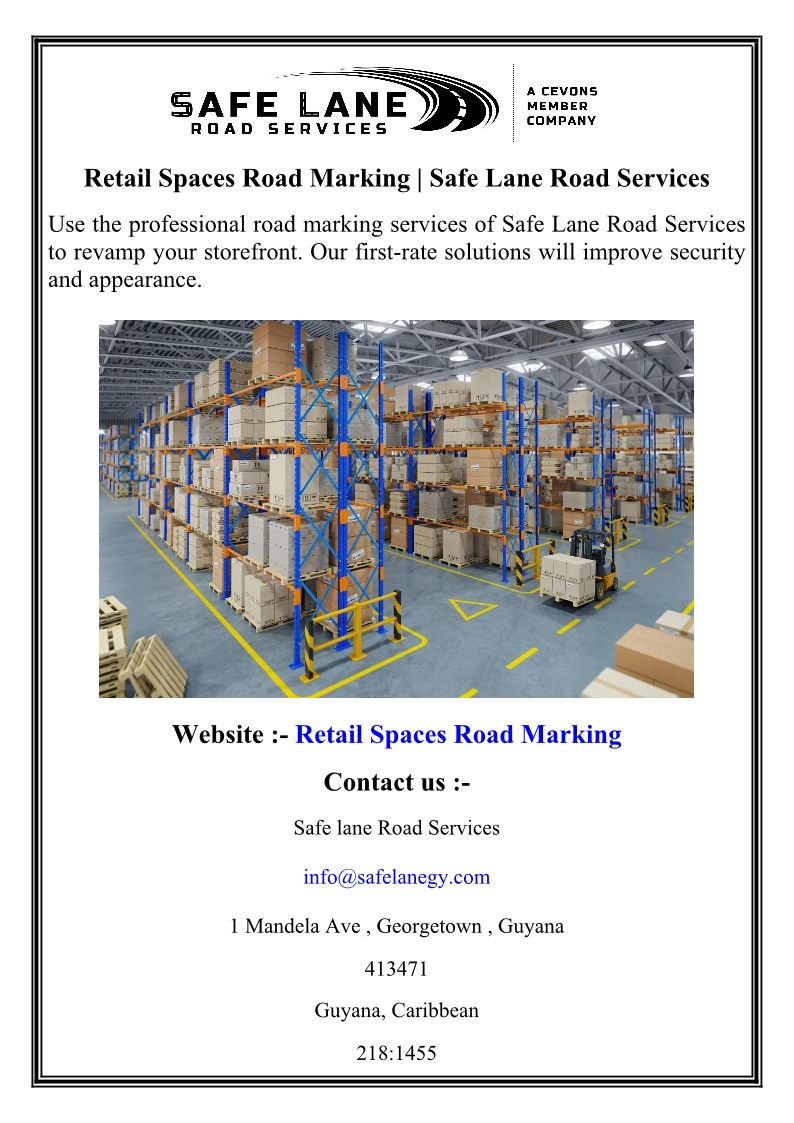 SAFE LANE
ROAD SERVICES

A CEVONS MEMBER COMPANY

Retail Spaces Road Marking | Safe Lane Road Services

Use the professional road marking services of Safe Lane Road Services to revamp your storefront. Our first-rate solutions will improve security and appearance.

Website :- Retail Spaces Road Marking

Contact us :-

Safe lane Road Services

info@safelanegy.com

1 Mandela Ave , Georgetown , Guyana

413471

Guyana, Caribbean

218:1455